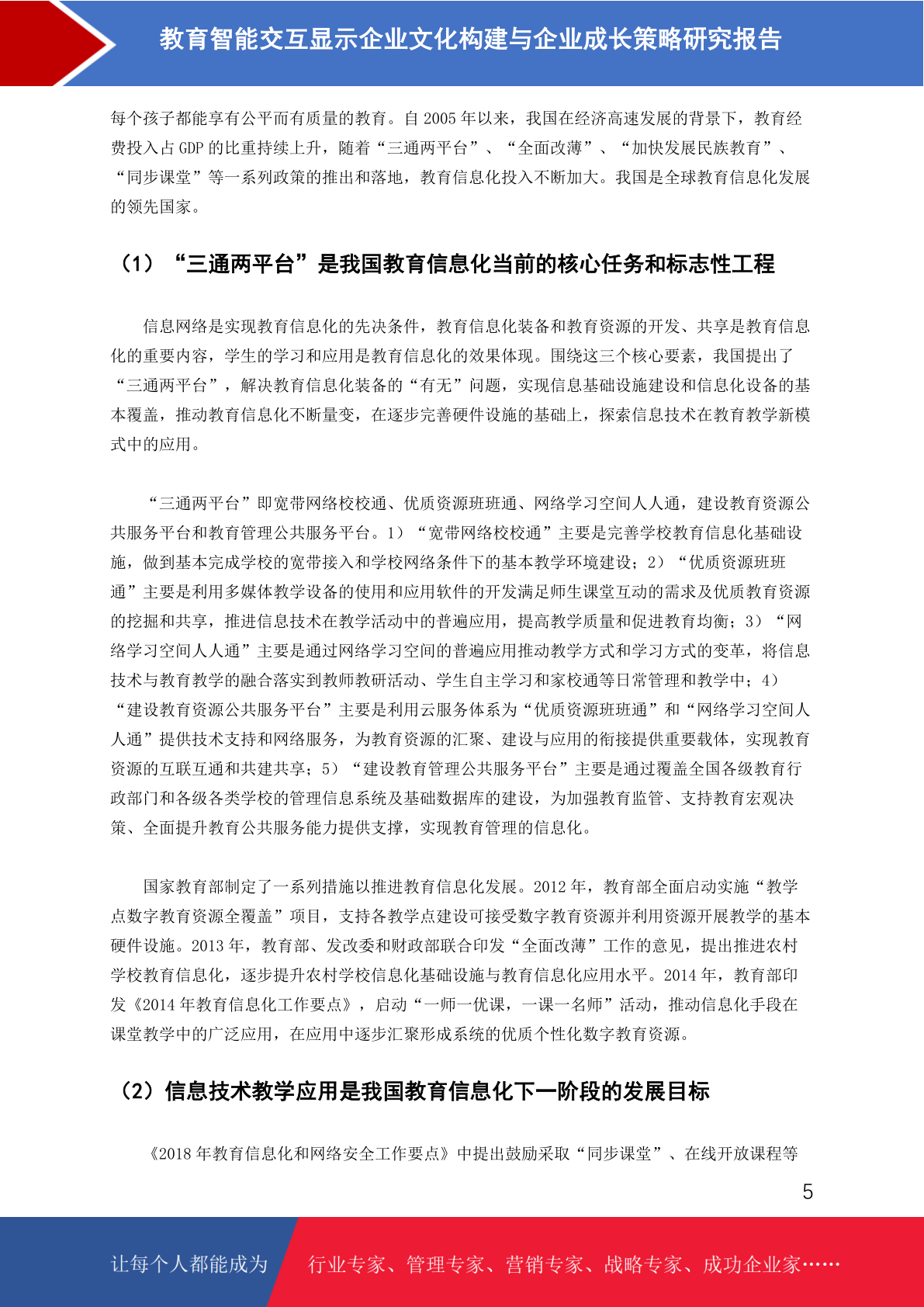 教育智能交互显示企业文化构建与企业成长策略研究报告

每个孩子都能享有公平而有质量的教育。自 2005 年以来，我国在经济高速发展的背景下，教育经费投入占 GDP 的比重持续上升，随着“三通两平台”、“全面改薄”、“加快发展民族教育”、“同步课堂”等一系列政策的推出和落地，教育信息化投入不断加大。我国是全球教育信息化发展的领先国家。

（1）“三通两平台”是我国教育信息化当前的核心任务和标志性工程

信息网络是实现教育信息化的先决条件，教育信息化装备和教育资源的开发、共享是教育信息化的重要内容，学生的学习和应用是教育信息化的效果体现。围绕这三个核心要素，我国提出了“三通两平台”，解决教育信息化装备的“有无”问题，实现信息基础设施建设和信息化设备的基本覆盖，推动教育信息化不断量变，在逐步完善硬件设施的基础上，探索信息技术在教育教学新模式中的应用。

“三通两平台”即宽带网络校校通、优质资源班班通、网络学习空间人人通，建设教育资源公共服务平台和教育管理公共服务平台。1）“宽带网络校校通”主要是完善学校教育信息化基础设施，做到基本完成学校的宽带接入和学校网络条件下的基本教学环境建设；2）“优质资源班班通”主要是利用多媒体教学设备的使用和应用软件的开发满足师生课堂互动的需求及优质教育资源的挖掘和共享，推进信息技术在教学活动中的普遍应用，提高教学质量和促进教育均衡；3）“网络学习空间人人通”主要是通过网络学习空间的普遍应用推动教学方式和学习方式的变革，将信息技术与教育教学的融合落实到教师教研活动、学生自主学习和家校通等日常管理和教学中；4）“建设教育资源公共服务平台”主要是利用云服务体系为“优质资源班班通”和“网络学习空间人人通”提供技术支持和网络服务，为教育资源的汇聚、建设与应用的衔接提供重要载体，实现教育资源的互联互通和共建共享；5）“建设教育管理公共服务平台”主要是通过覆盖全国各级教育行政部门和各级各类学校的管理信息系统及基础数据库的建设，为加强教育监管、支持教育宏观决策、全面提升教育公共服务能力提供支撑，实现教育管理的信息化。

国家教育部制定了一系列措施以推进教育信息化发展。2012 年，教育部全面启动实施“教学点数字教育资源全覆盖”项目，支持各教学点建设可接受数字教育资源并利用资源开展教学的基本硬件设施。2013 年，教育部、发改委和财政部联合印发“全面改薄”工作的意见，提出推进农村学校教育信息化，逐步提升农村学校信息化基础设施与教育信息化应用水平。2014 年，教育部印发《2014 年教育信息化工作要点》，启动“一师一优课，一课一名师”活动，推动信息化手段在课堂教学中的广泛应用，在应用中逐步汇聚形成系统的优质个性化数字教育资源。

（2）信息技术教学应用是我国教育信息化下一阶段的发展目标

《2018 年教育信息化和网络安全工作要点》中提出鼓励采取“同步课堂”、在线开放课程等

5

让每个人都能成为 行业专家、管理专家、营销专家、战略专家、成功企业家……